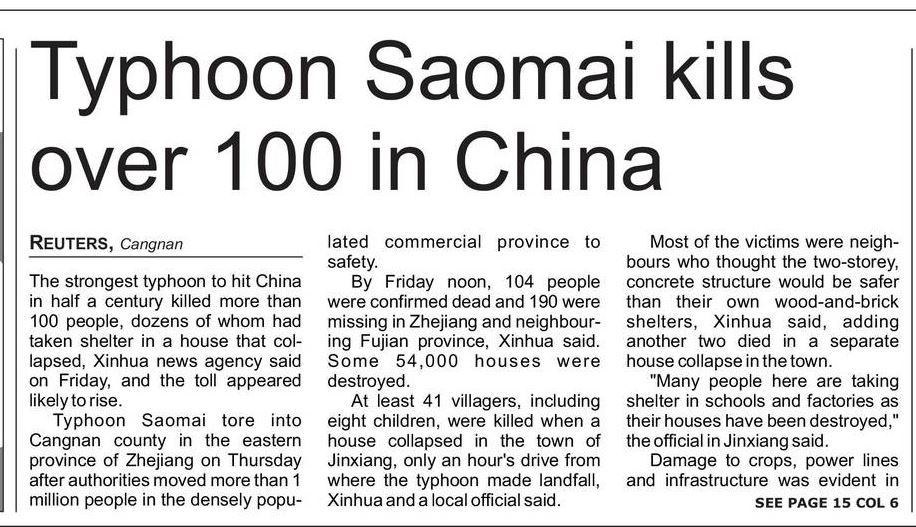 Typhoon Saomai kills over 100 in China

REUTERS, Cangnan

The strongest typhoon to hit China in half a century killed more than 100 people, dozens of whom had taken shelter in a house that collapsed, Xinhua news agency said on Friday, and the toll appeared likely to rise.

Typhoon Saomai tore into Cangnan county in the eastern province of Zhejiang on Thursday after authorities moved more than 1 million people in the densely populated commercial province to safety.

By Friday noon, 104 people were confirmed dead and 190 were missing in Zhejiang and neighbouring Fujian province, Xinhua said. Some 54,000 houses were destroyed.

At least 41 villagers, including eight children, were killed when a house collapsed in the town of Jinxiang, only an hour's drive from where the typhoon made landfall, Xinhua and a local official said.

Most of the victims were neighbours who thought the two-storey, concrete structure would be safer than their own wood-and-brick shelters, Xinhua said, adding another two died in a separate house collapse in the town.

"Many people here are taking shelter in schools and factories as their houses have been destroyed," the official in Jinxiang said.

Damage to crops, power lines and infrastructure was evident in

SEE PAGE 15 COL 6